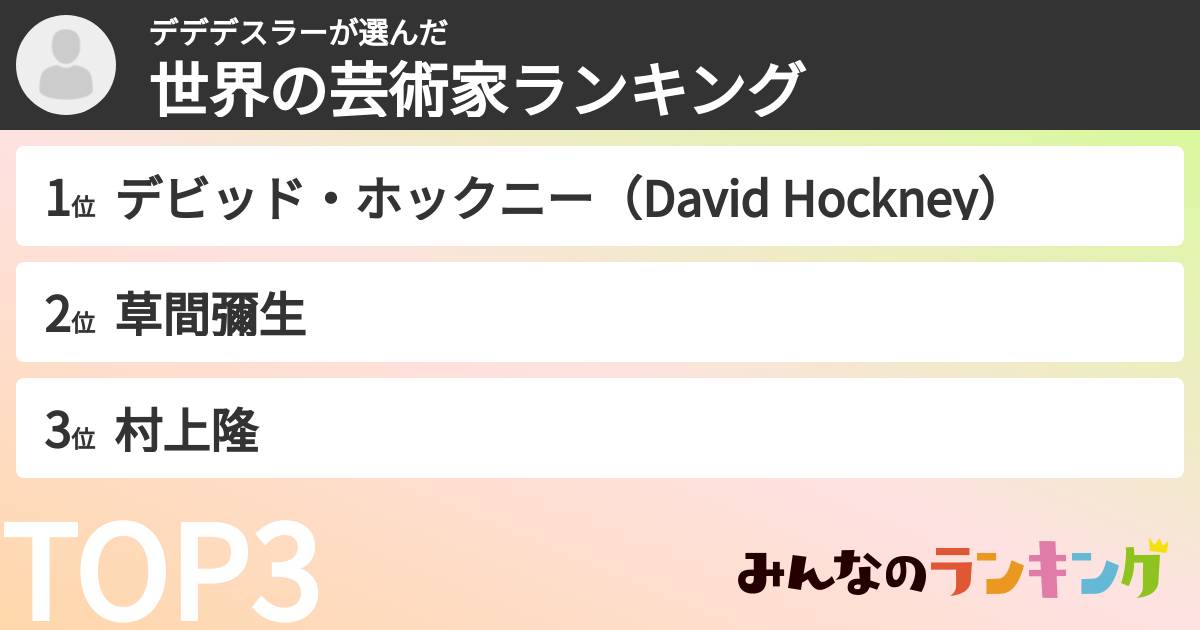 デデデスラーが選んだ
世界の芸術家ランキング

1位 デビッド・ホックニー（David Hockney）

2位 草間彌生

3位 村上隆

TOP3

みんなのランキング